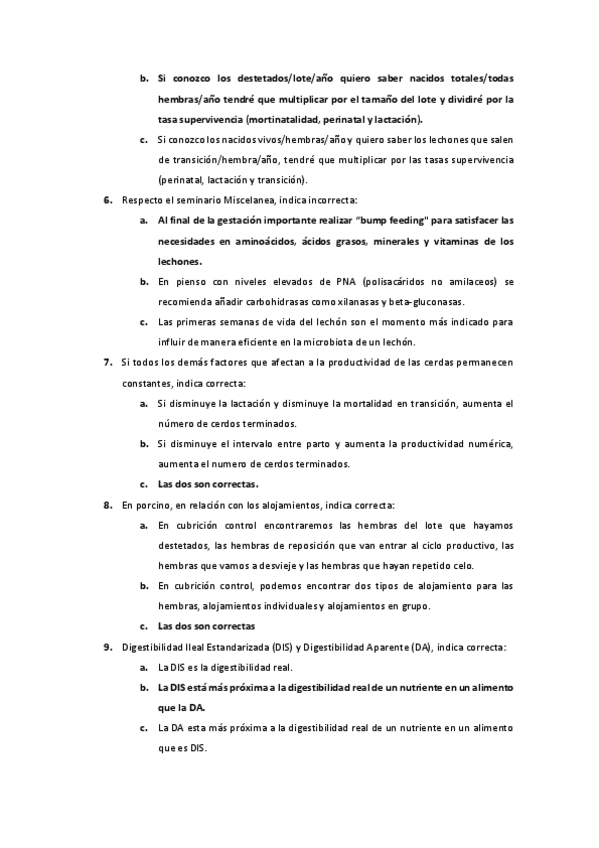 b. Si conozco los destetados/lote/año quiero saber nacidos totales/todas hembras/año tendré que multiplicar por el tamaño del lote y dividiré por la tasa supervivencia (mortinatalidad, perinatal y lactación).

c. Si conozco los nacidos vivos/hembras/año y quiero saber los lechones que salen de transición/hembra/año, tendré que multiplicar por las tasas supervivencia (perinatal, lactación y transición).

6. Respecto el seminario Miscelanea, indica incorrecta:

a. Al final de la gestación importante realizar "bump feeding" para satisfacer las necesidades en aminoácidos, ácidos grasos, minerales y vitaminas de los lechones.

b. En pienso con niveles elevados de PNA (polisacáridos no amilaceos) se recomienda añadir carbohidrasas como xilanasas y beta-gluconasas.

c. Las primeras semanas de vida del lechón son el momento más indicado para influir de manera eficiente en la microbiota de un lechón.

7. Si todos los demás factores que afectan a la productividad de las cerdas permanecen constantes, indica correcta:

a. Si disminuye la lactación y disminuye la mortalidad en transición, aumenta el número de cerdos terminados.

b. Si disminuye el intervalo entre parto y aumenta la productividad numérica, aumenta el numero de cerdos terminados.

c. Las dos son correctas.

8. En porcino, en relación con los alojamientos, indica correcta:

a. En cubrición control encontraremos las hembras del lote que hayamos destetados, las hembras de reposición que van entrar al ciclo productivo, las hembras que vamos a desvieje y las hembras que hayan repetido celo.

b. En cubrición control, podemos encontrar dos tipos de alojamiento para las hembras, alojamientos individuales y alojamientos en grupo.

c. Las dos son correctas

9. Digestibilidad Ileal Estandarizada (DIS) y Digestibilidad Aparente (DA), indica correcta:

a. La DIS es la digestibilidad real.

b. La DIS está más próxima a la digestibilidad real de un nutriente en un alimento que la DA.

c. La DA esta más próxima a la digestibilidad real de un nutriente en un alimento que es DIS.